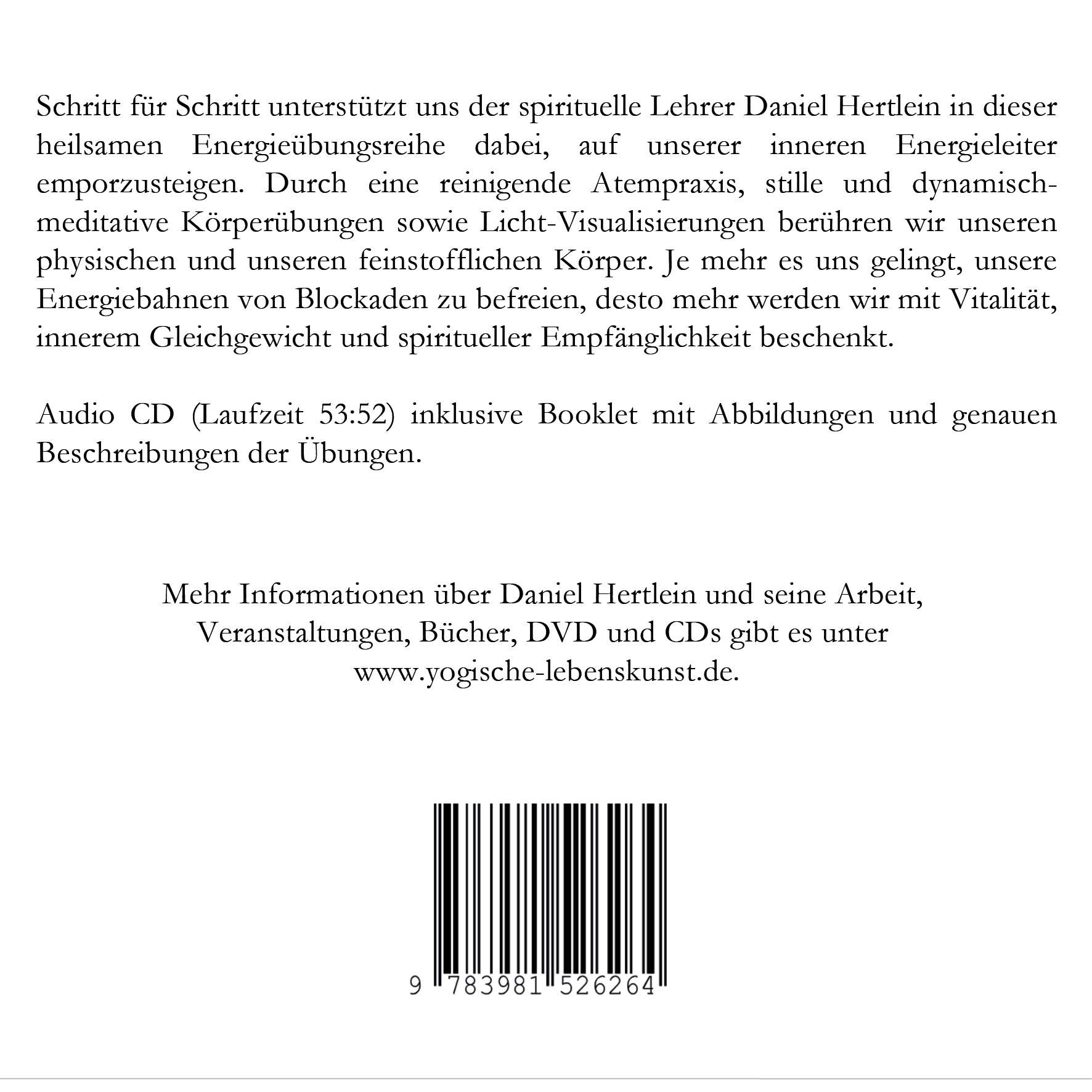 Schritt für Schritt unterstützt uns der spirituelle Lehrer Daniel Hertlein in dieser heilsamen Energieübungsreihe dabei, auf unserer inneren Energieleiter emporzusteigen. Durch eine reinigende Atempraxis, stille und dynamisch-meditative Körperübungen sowie Licht-Visualisierungen berühren wir unseren physischen und unseren feinstofflichen Körper. Je mehr es uns gelingt, unsere Energiebahnen von Blockaden zu befreien, desto mehr werden wir mit Vitalität, innerem Gleichgewicht und spiritueller Empfänglichkeit beschenkt.

Audio CD (Laufzeit 53:52) inklusive Booklet mit Abbildungen und genauen Beschreibungen der Übungen.

Mehr Informationen über Daniel Hertlein und seine Arbeit, Veranstaltungen, Bücher, DVD und CDs gibt es unter www.yogische-lebenskunst.de.

9 783981 526264